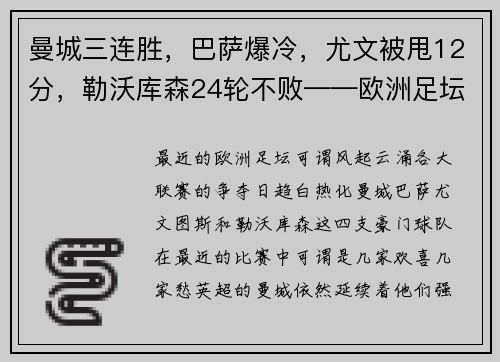 曼城三连胜，巴萨爆冷，尤文被甩12分，勒沃库森24轮不败——欧洲足坛

最近的欧洲足坛可谓风起云涌各大联赛的争夺日趋白热化曼城巴萨尤文图斯和勒沃库森这四支豪门球队在最近的比赛中可谓是几家欢喜几家愁英超的曼城依然延续着他们强